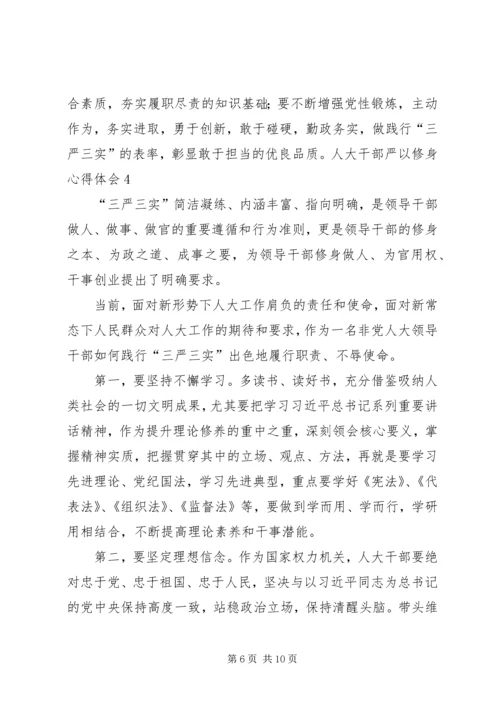 合素质，夯实履职尽责的知识基础；要不断增强党性锻炼，主动作为，务实进取，勇于创新，敢于碰硬，勤政务实，做践行“三严三实”的表率，彰显敢于担当的优良品质。人大干部严以修身心得体会 4

“三严三实”简洁凝练、内涵丰富、指向明确，是领导干部做人、做事、做官的重要遵循和行为准则，更是领导干部的修身之本、为政之道、成事之要，为领导干部修身做人、为官用权、干事创业提出了明确要求。

当前，面对新形势下人大工作肩负的责任和使命，面对新常态下人民群众对人大工作的期待和要求，作为一名非党人大领导干部如何践行“三严三实”出色地履行职责、不辱使命。

第一，要坚持不懈学习。多读书、读好书，充分借鉴吸纳人类社会的一切文明成果，尤其要把学习习近平总书记系列重要讲话精神，作为提升理论修养的重中之重，深刻领会核心要义，掌握精神实质，把握贯穿其中的立场、观点、方法，再就是要学习先进理论、党纪国法，学习先进典型，重点要学好《宪法》、《代表法》、《组织法》、《监督法》等，要做到学而用、学而行，学研用相结合，不断提高理论素养和干事潜能。

第二，要坚定理想信念。作为国家权力机关，人大干部要绝对忠于党、忠于祖国、忠于人民，坚决与以习近平同志为总书记的党中央保持高度一致，站稳政治立场，保持清醒头脑。带头维

第 6 页 共 10 页